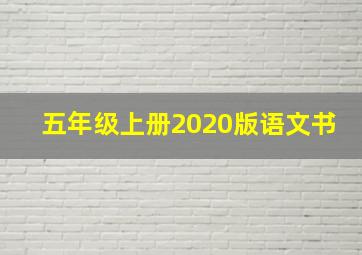 五年级上册2020版语文书